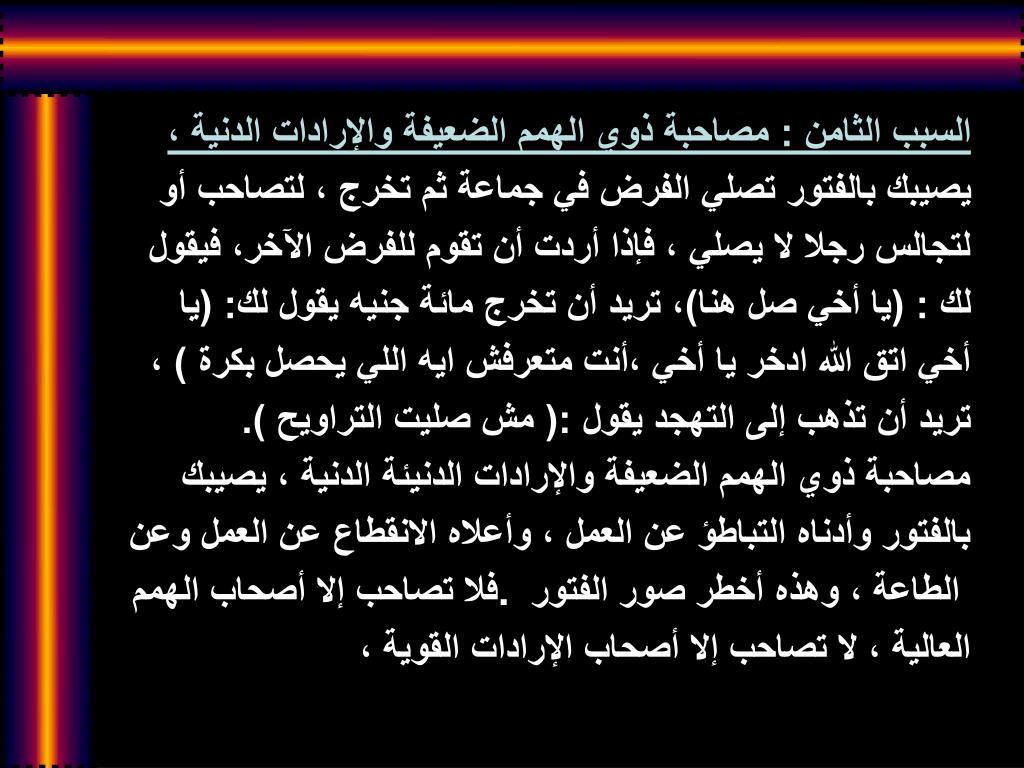 السبب الثامن : مصاحبة ذوي الهمم الضعيفة والإرادات الدنية ،
يصيبك بالفتور تصلي الفرض في جماعة ثم تخرج ، لتصاحب أو لتجالس رجلا لا يصلي ، فإذا أردت أن تقوم للفرض الآخر، فيقول لك : (يا أخي صل هنا)، تريد أن تخرج مائة جنيه يقول لك: (يا أخي اتق الله ادخر يا أخي ،أنت متعرفش ايه اللي يحصل بكرة ) ، تريد أن تذهب إلى التهجد يقول :( مش صليت التراويح ).
مصاحبة ذوي الهمم الضعيفة والإرادات الدنيئة الدنية ، يصيبك بالفتور وأدناه التباطؤ عن العمل ، وأعلاه الانقطاع عن العمل وعن الطاعة ، وهذه أخطر صور الفتور .فلا تصاحب إلا أصحاب الهمم العالية ، لا تصاحب إلا أصحاب الإرادات القوية ،